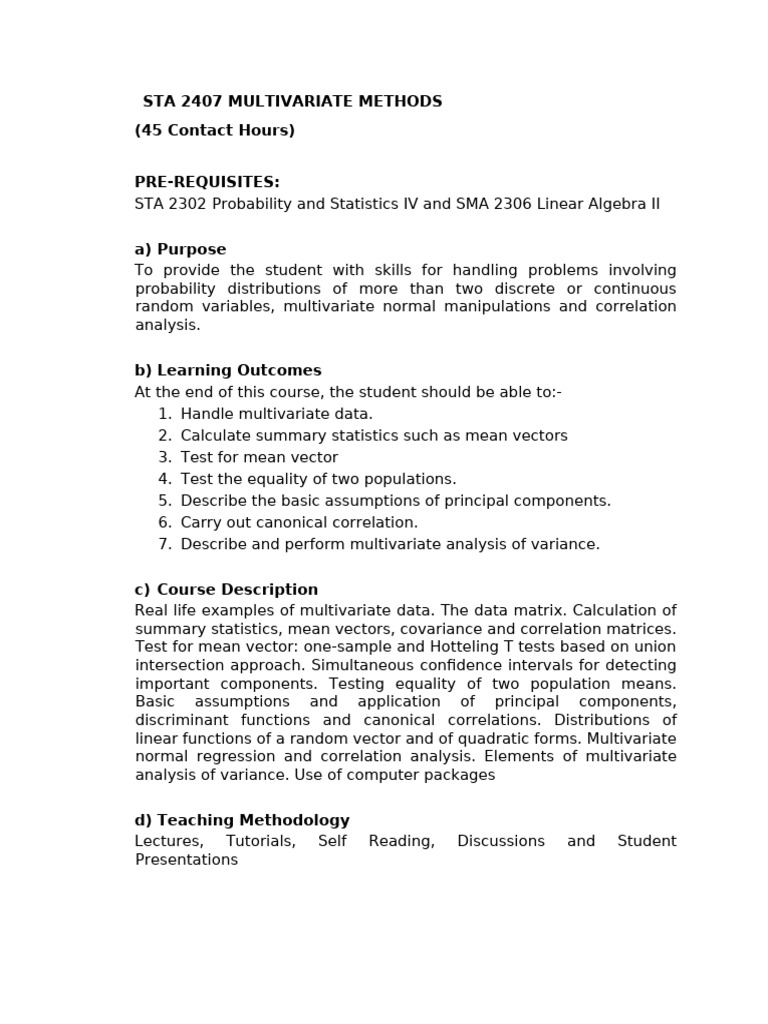 STA 2407 MULTIVARIATE METHODS

(45 Contact Hours)

PRE-REQUISITES:
STA 2302 Probability and Statistics IV and SMA 2306 Linear Algebra II

a) Purpose
To provide the student with skills for handling problems involving probability distributions of more than two discrete or continuous random variables, multivariate normal manipulations and correlation analysis.

b) Learning Outcomes
At the end of this course, the student should be able to:-
1. Handle multivariate data.
2. Calculate summary statistics such as mean vectors
3. Test for mean vector
4. Test the equality of two populations.
5. Describe the basic assumptions of principal components.
6. Carry out canonical correlation.
7. Describe and perform multivariate analysis of variance.

c) Course Description
Real life examples of multivariate data. The data matrix. Calculation of summary statistics, mean vectors, covariance and correlation matrices. Test for mean vector: one-sample and Hotteling T tests based on union intersection approach. Simultaneous confidence intervals for detecting important components. Testing equality of two population means. Basic assumptions and application of principal components, discriminant functions and canonical correlations. Distributions of linear functions of a random vector and of quadratic forms. Multivariate normal regression and correlation analysis. Elements of multivariate analysis of variance. Use of computer packages

d) Teaching Methodology
Lectures, Tutorials, Self Reading, Discussions and Student Presentations